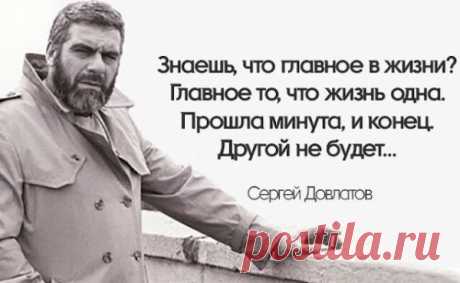 Знаешь, что главное в жизни? Главное то, что жизнь одна. Прошла минута, и конец. Другой не будет...

Сергей Довлатов

postila.ru